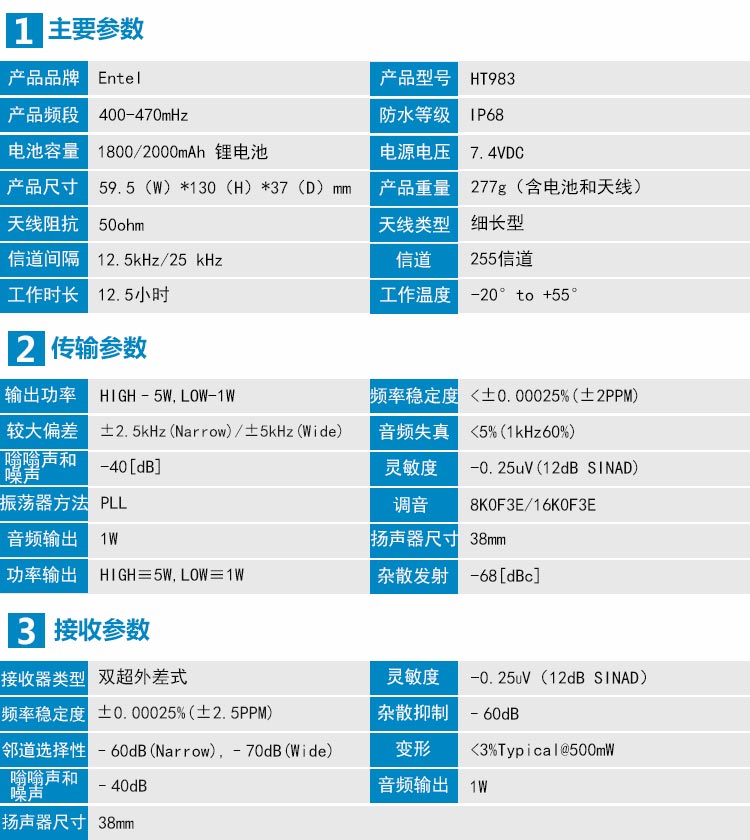 1 主要参数

| 产品品牌 | Entel | 产品型号 | HT983 |
|---|---|---|---|
| 产品频段 | 400-470mHz | 防水等级 | IP68 |
| 电池容量 | 1800/2000mAh 锂电池 | 电源电压 | 7.4VDC |
| 产品尺寸 | 59.5（W）*130（H）*37（D）mm | 产品重量 | 277g（含电池和天线） |
| 天线阻抗 | 50ohm | 天线类型 | 细长型 |
| 信道间隔 | 12.5kHz/25 kHz | 信道 | 255信道 |
| 工作时长 | 12.5小时 | 工作温度 | -20° to +55° |

2 传输参数

| 输出功率 | HIGH－5W,LOW-1W | 频率稳定度 | <±0.00025%(±2PPM) |
|---|---|---|---|
| 较大偏差 | ±2.5kHz(Narrow)/±5kHz(Wide) | 音频失真 | <5%(1kHz60%) |
| 嗡嗡声和噪声 | -40[dB] | 灵敏度 | -0.25uV(12dB SINAD) |
| 振荡器方法 | PLL | 调音 | 8K0F3E/16K0F3E |
| 音频输出 | 1W | 扬声器尺寸 | 38mm |
| 功率输出 | HIGH≡5W,LOW≡1W | 杂散发射 | -68[dBc] |

3 接收参数

| 接收器类型 | 双超外差式 | 灵敏度 | -0.25uV（12dB SINAD） |
|---|---|---|---|
| 频率稳定度 | ±0.00025%(±2.5PPM) | 杂散抑制 | －60dB |
| 邻道选择性 | －60dB(Narrow),－70dB(Wide) | 变形 | <3%Typical@500mW |
| 嗡嗡声和噪声 | －40dB | 音频输出 | 1W |
| 扬声器尺寸 | 38mm | | |